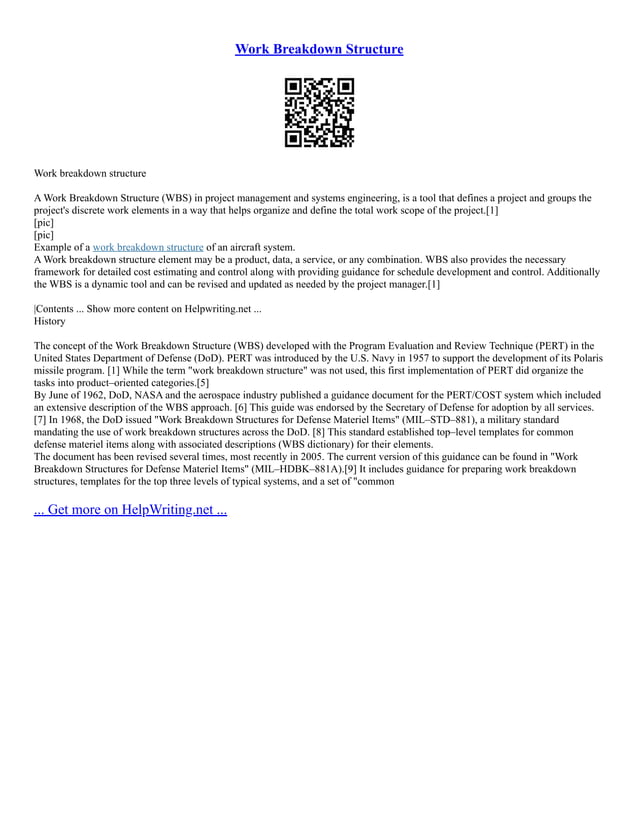 Work Breakdown Structure

Work breakdown structure

A Work Breakdown Structure (WBS) in project management and systems engineering, is a tool that defines a project and groups the project's discrete work elements in a way that helps organize and define the total work scope of the project.[1]
[pic]
[pic]
Example of a work breakdown structure of an aircraft system.
A Work breakdown structure element may be a product, data, a service, or any combination. WBS also provides the necessary framework for detailed cost estimating and control along with providing guidance for schedule development and control. Additionally the WBS is a dynamic tool and can be revised and updated as needed by the project manager.[1]

|Contents ... Show more content on Helpwriting.net ...
History

The concept of the Work Breakdown Structure (WBS) developed with the Program Evaluation and Review Technique (PERT) in the United States Department of Defense (DoD). PERT was introduced by the U.S. Navy in 1957 to support the development of its Polaris missile program. [1] While the term "work breakdown structure" was not used, this first implementation of PERT did organize the tasks into product–oriented categories.[5]
By June of 1962, DoD, NASA and the aerospace industry published a guidance document for the PERT/COST system which included an extensive description of the WBS approach. [6] This guide was endorsed by the Secretary of Defense for adoption by all services. [7] In 1968, the DoD issued "Work Breakdown Structures for Defense Materiel Items" (MIL–STD–881), a military standard mandating the use of work breakdown structures across the DoD. [8] This standard established top–level templates for common defense materiel items along with associated descriptions (WBS dictionary) for their elements.
The document has been revised several times, most recently in 2005. The current version of this guidance can be found in "Work Breakdown Structures for Defense Materiel Items" (MIL–HDBK–881A).[9] It includes guidance for preparing work breakdown structures, templates for the top three levels of typical systems, and a set of "common

... Get more on HelpWriting.net ...